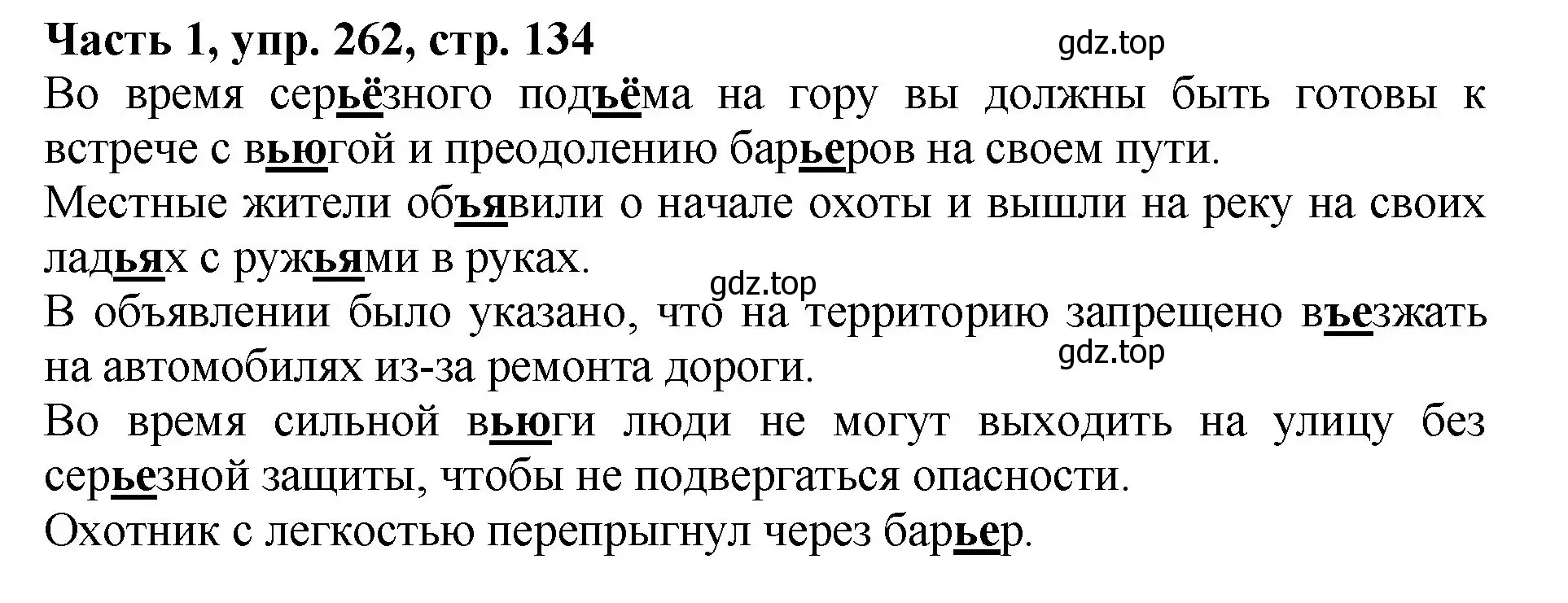 Часть 1, упр. 262, стр. 134

gdz.top

Во время серьёзного подъёма на гору вы должны быть готовы к встрече с вьюгой и преодолению барьеров на своем пути.
Местные жители объявили о начале охоты и вышли на реку на своих ладьях с ружьями в руках.

gdz.top

В объявлении было указано, что на территорию запрещено въезжать на автомобилях из-за ремонта дороги.

gdz.top

Во время сильной вьюги люди не могут выходить на улицу без серьезной защиты, чтобы не подвергаться опасности.
Охотник с легкостью перепрыгнул через барьер.